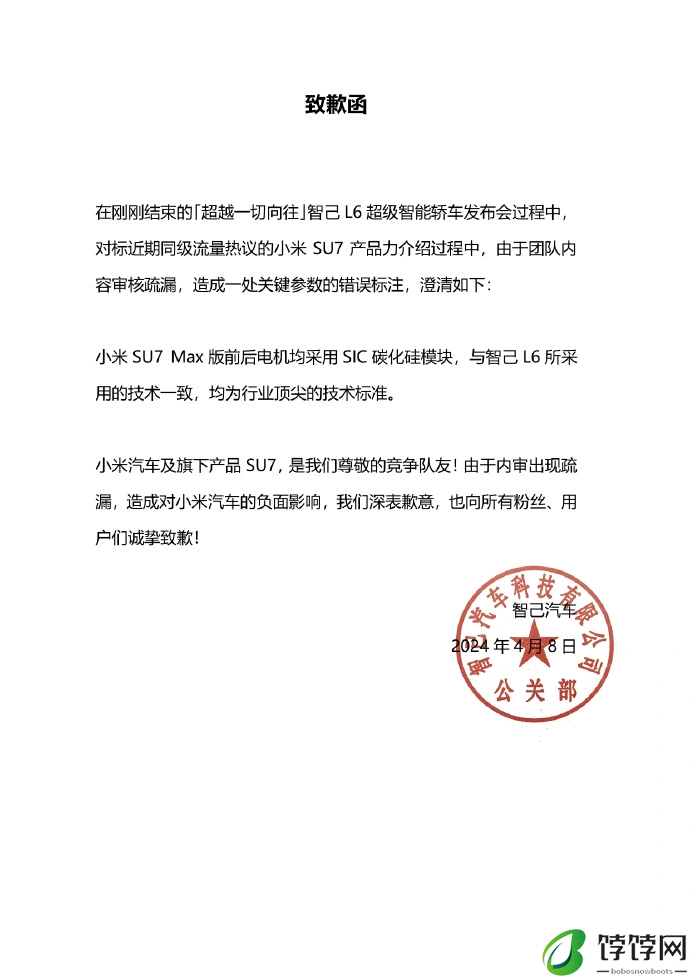 致歉函

在刚刚结束的「超越一切向往」智己 L6 超级智能轿车发布会过程中，对标近期同级流量热议的小米 SU7 产品力介绍过程中，由于团队内容审核疏漏，造成一处关键参数的错误标注，澄清如下：

小米 SU7 Max 版前后电机均采用 SIC 碳化硅模块，与智己 L6 所采用的技术一致，均为行业顶尖的技术标准。

小米汽车及旗下产品 SU7，是我们尊敬的竞争队友！由于内审出现疏漏，造成对小米汽车的负面影响，我们深表歉意，也向所有粉丝、用户们诚挚致歉！

智己汽车
2024 年 4 月 8 日

智己汽车科技有限公司
公关部

饽饽网
bobosnowboots